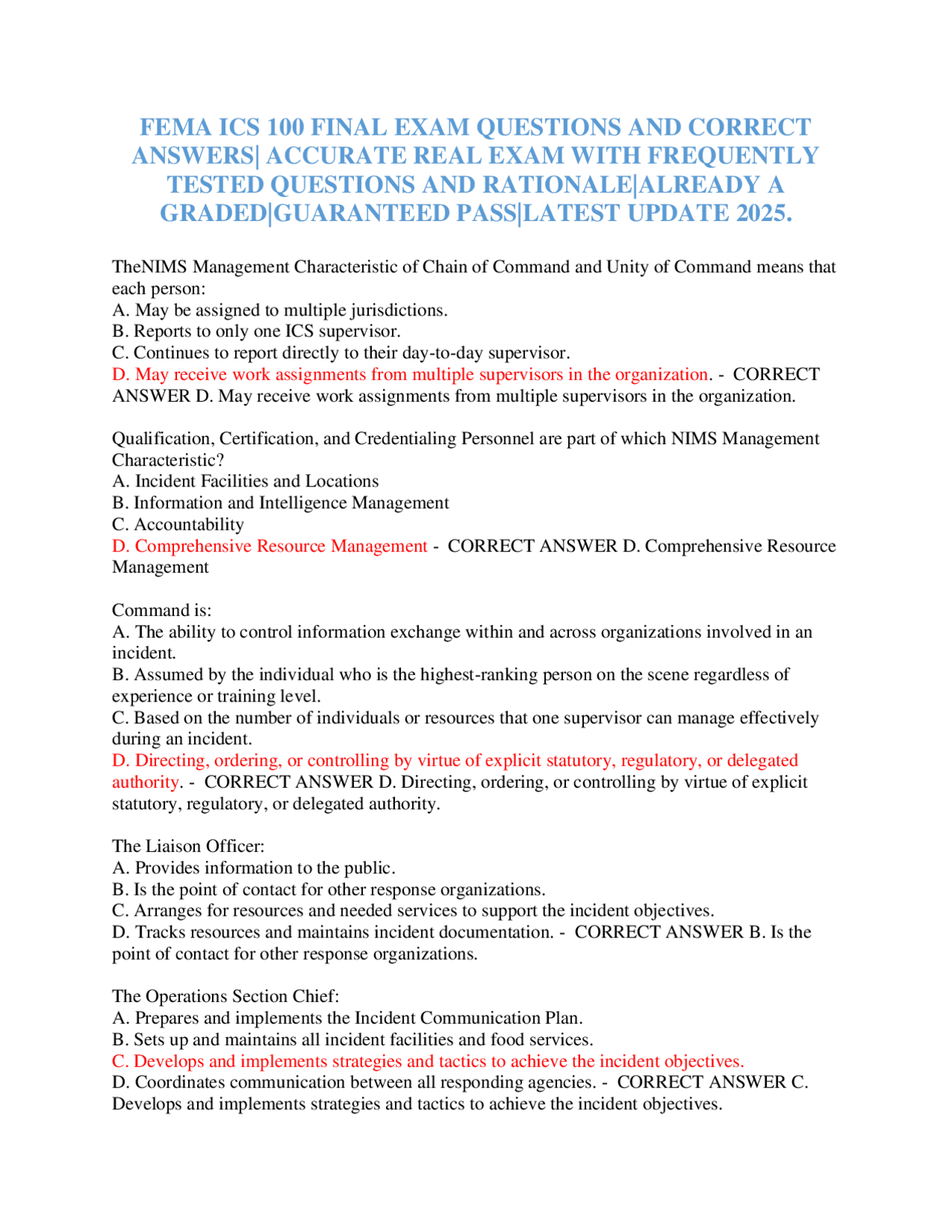 FEMA ICS 100 FINAL EXAM QUESTIONS AND CORRECT ANSWERS| ACCURATE REAL EXAM WITH FREQUENTLY TESTED QUESTIONS AND RATIONALE|ALREADY A GRADED|GUARANTEED PASS|LATEST UPDATE 2025.

TheNIMS Management Characteristic of Chain of Command and Unity of Command means that each person:
A. May be assigned to multiple jurisdictions.
B. Reports to only one ICS supervisor.
C. Continues to report directly to their day-to-day supervisor.
D. May receive work assignments from multiple supervisors in the organization. - CORRECT ANSWER D. May receive work assignments from multiple supervisors in the organization.

Qualification, Certification, and Credentialing Personnel are part of which NIMS Management Characteristic?
A. Incident Facilities and Locations
B. Information and Intelligence Management
C. Accountability
D. Comprehensive Resource Management - CORRECT ANSWER D. Comprehensive Resource Management

Command is:
A. The ability to control information exchange within and across organizations involved in an incident.
B. Assumed by the individual who is the highest-ranking person on the scene regardless of experience or training level.
C. Based on the number of individuals or resources that one supervisor can manage effectively during an incident.
D. Directing, ordering, or controlling by virtue of explicit statutory, regulatory, or delegated authority. - CORRECT ANSWER D. Directing, ordering, or controlling by virtue of explicit statutory, regulatory, or delegated authority.

The Liaison Officer:
A. Provides information to the public.
B. Is the point of contact for other response organizations.
C. Arranges for resources and needed services to support the incident objectives.
D. Tracks resources and maintains incident documentation. - CORRECT ANSWER B. Is the point of contact for other response organizations.

The Operations Section Chief:
A. Prepares and implements the Incident Communication Plan.
B. Sets up and maintains all incident facilities and food services.
C. Develops and implements strategies and tactics to achieve the incident objectives.
D. Coordinates communication between all responding agencies. - CORRECT ANSWER C. Develops and implements strategies and tactics to achieve the incident objectives.